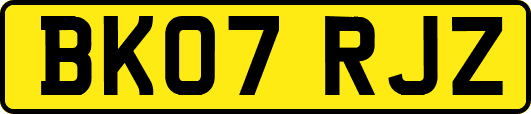 BK07 RJZ